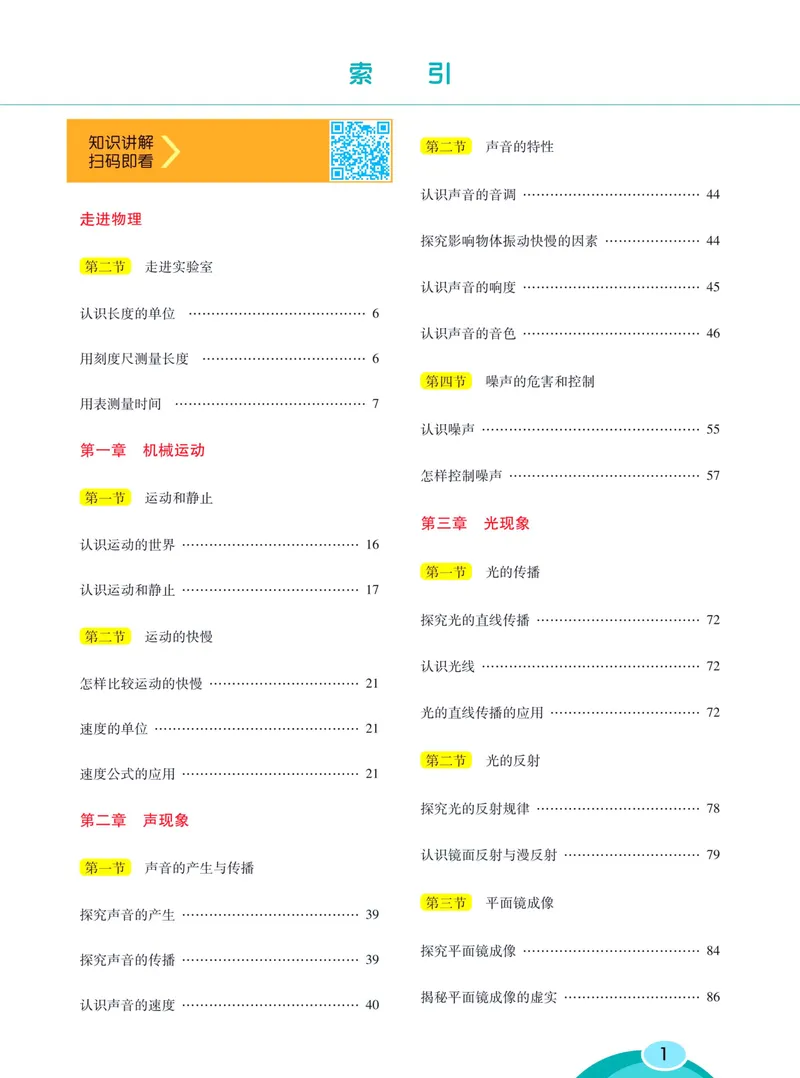 索　引

知识讲解
扫码即看

走进物理

第二节　走进实验室

认识长度的单位 6

用刻度尺测量长度 6

用表测量时间 7

第一章　机械运动

第一节　运动和静止

认识运动的世界 16

认识运动和静止 17

第二节　运动的快慢

怎样比较运动的快慢 21

速度的单位 21

速度公式的应用 21

第二章　声现象

第一节　声音的产生与传播

探究声音的产生 39

探究声音的传播 39

认识声音的速度 40

第二节　声音的特性

认识声音的音调 44

探究影响物体振动快慢的因素 44

认识声音的响度 45

认识声音的音色 46

第四节　噪声的危害和控制

认识噪声 55

怎样控制噪声 57

第三章　光现象

第一节　光的传播

探究光的直线传播 72

认识光线 72

光的直线传播的应用 72

第二节　光的反射

探究光的反射规律 78

认识镜面反射与漫反射 79

第三节　平面镜成像

探究平面镜成像 84

揭秘平面镜成像的虚实 86

1